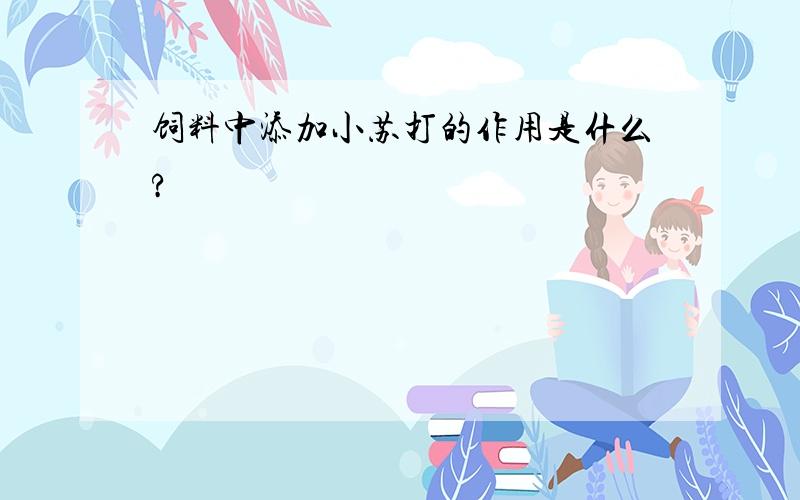 饲料中添加小苏打的作用是什么?